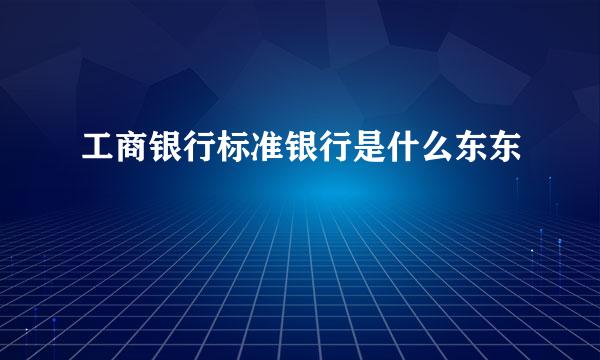 工商银行标准银行是什么东东